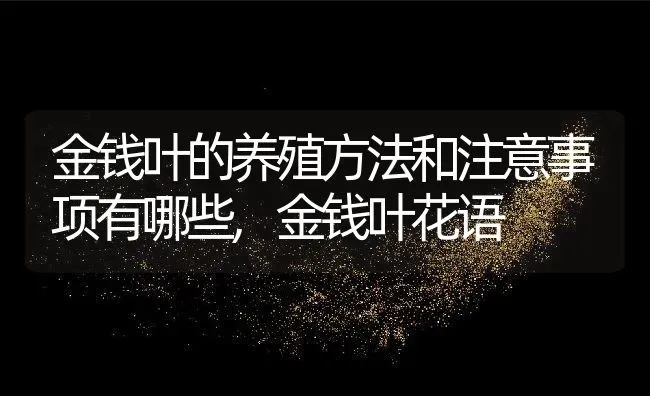 金钱叶的养殖方法和注意事项有哪些，金钱叶花语